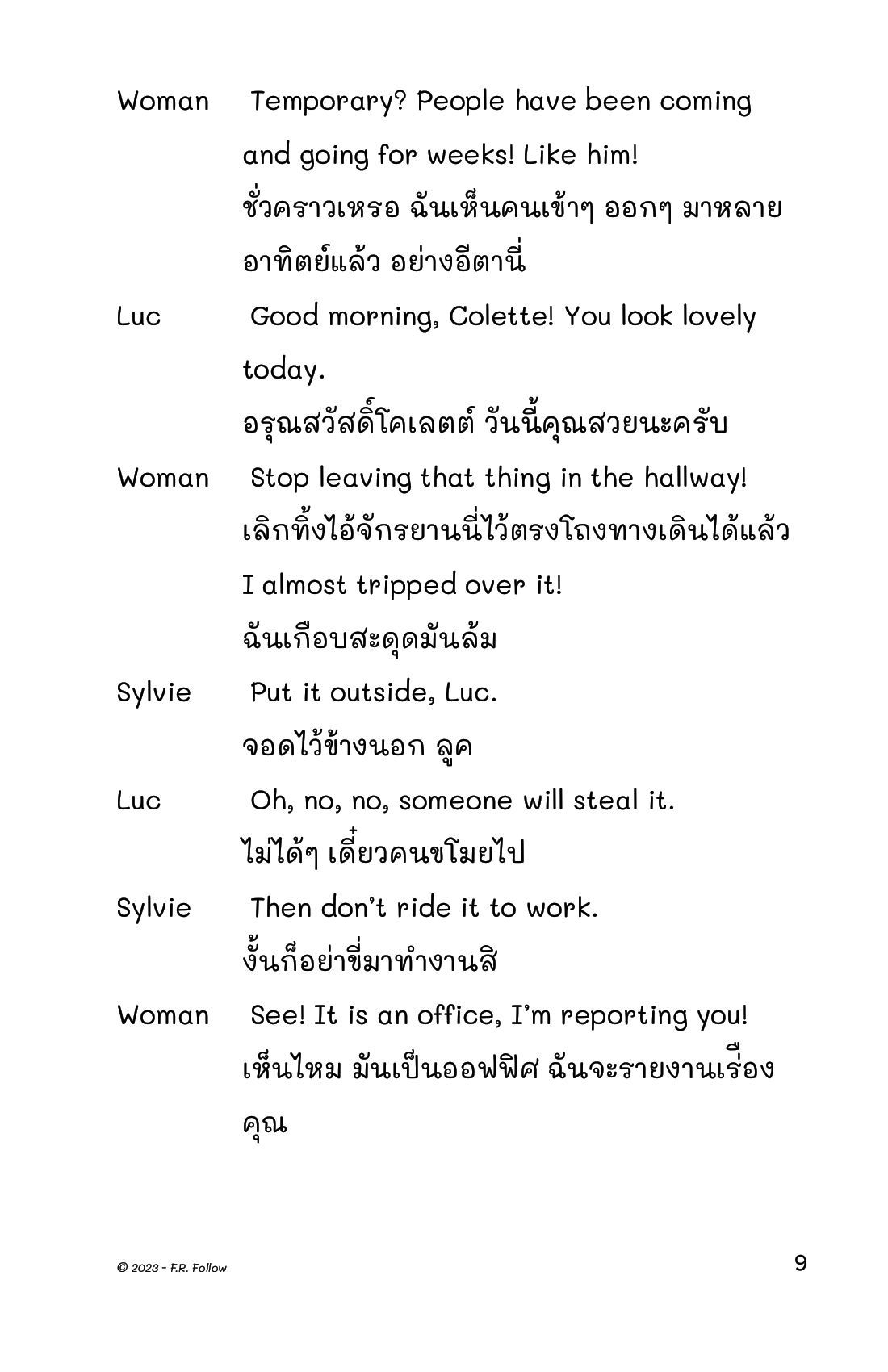 Woman Temporary? People have been coming and going for weeks! Like him!
ชั่วคราวเหรอ ฉันเห็นคนเข้าๆ ออกๆ มาหลายอาทิตย์แล้ว อย่างอีตานี่

Luc Good morning, Colette! You look lovely today.
อรุณสวัสดิ์โคเลตต์ วันนี้คุณสวยนะครับ

Woman Stop leaving that thing in the hallway!
เลิกทิ้งไอ้จักรยานนี่ไว้ตรงโถงทางเดินได้แล้ว
I almost tripped over it!
ฉันเกือบสะดุดมันล้ม

Sylvie Put it outside, Luc.
จอดไว้ข้างนอก ลูค

Luc Oh, no, no, someone will steal it.
ไม่ได้ๆ เดี๋ยวคนขโมยไป

Sylvie Then don't ride it to work.
งั้นก็อย่าขี่มาทำงานสิ

Woman See! It is an office, I'm reporting you!
เห็นไหม มันเป็นออฟฟิศ ฉันจะรายงานเรื่องคุณ

© 2023 - F.R. Follow

9